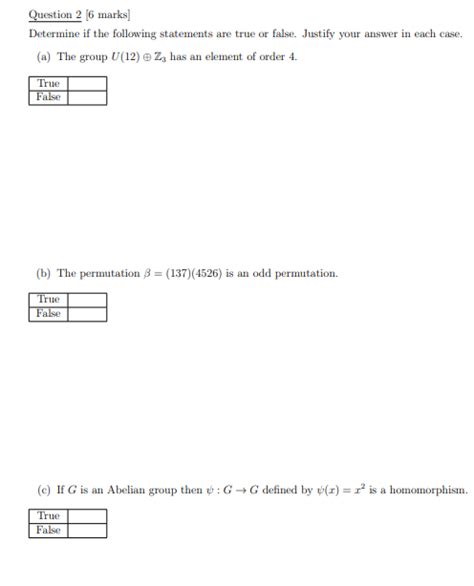 Question 2 [6 marks]

Determine if the following statements are true or false. Justify your answer in each case.

(a) The group $U(12) \oplus \mathbb{Z}_3$ has an element of order 4.

| True | |
|---|---|
| False | |

(b) The permutation $\beta = (137)(4526)$ is an odd permutation.

| True | |
|---|---|
| False | |

(c) If $G$ is an Abelian group then $\psi : G \to G$ defined by $\psi(x) = x^2$ is a homomorphism.

| True | |
|---|---|
| False | |